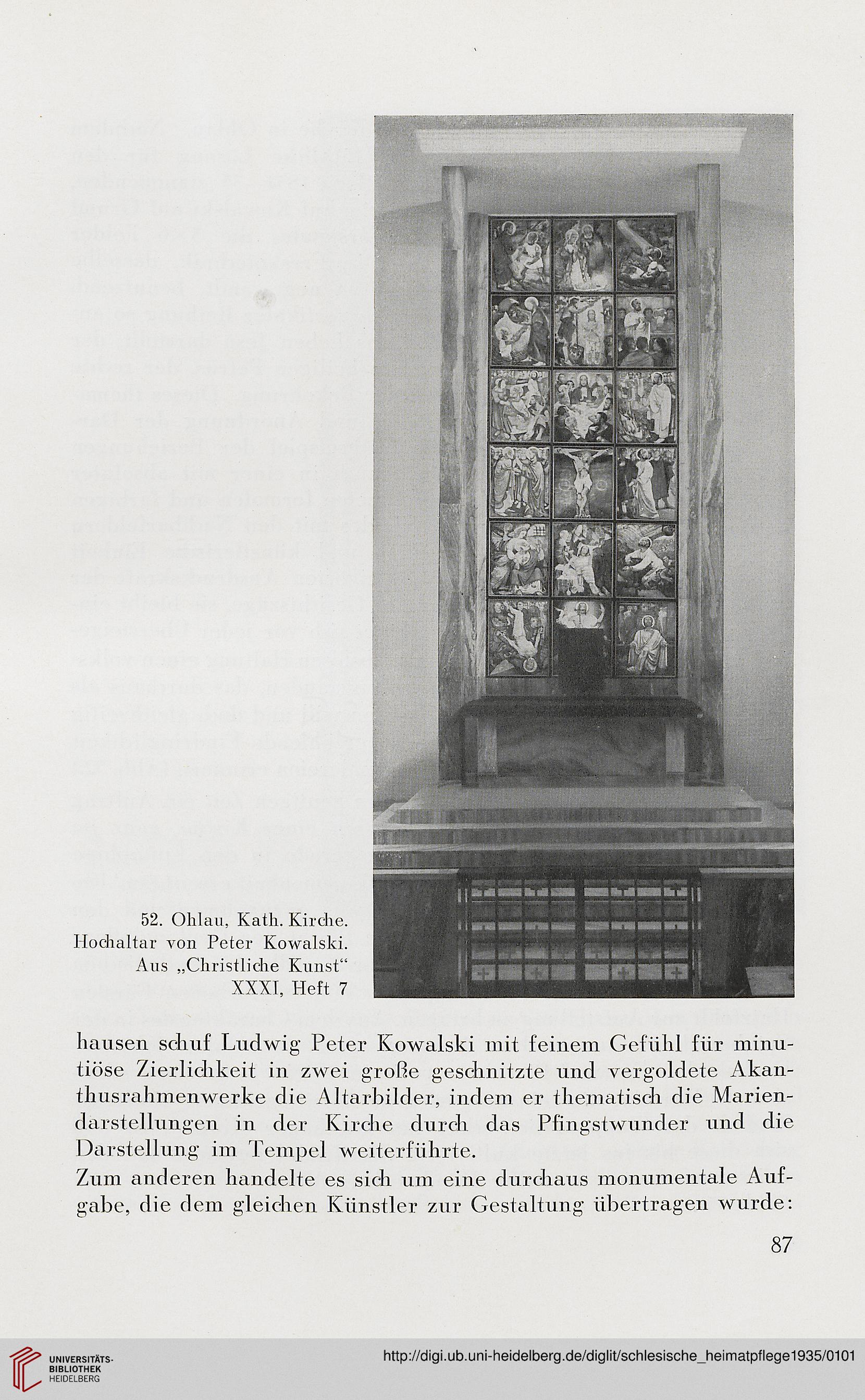 52. Ohlau, Kath. Kirche. Hochaltar von Peter Kowalski. Aus „Christliche Kunst“ XXXI, Heft 7

hausen schuf Ludwig Peter Kowalski mit feinem Gefühl für minutiöse Zierlichkeit in zwei große geschnitzte und vergoldete Akanthusrahmenwerke die Altarbilder, indem er thematisch die Mariendarstellungen in der Kirche durch das Pfingstwunder und die Darstellung im Tempel weiterführte.

Zum anderen handelte es sich um eine durchaus monumentale Aufgabe, die dem gleichen Künstler zur Gestaltung übertragen wurde:

87

UNIVERSITÄTS-BIBLIOTHEK HEIDELBERG

http://digi.ub.uni-heidelberg.de/diglit/schlesische_heimatpflege1935/0101